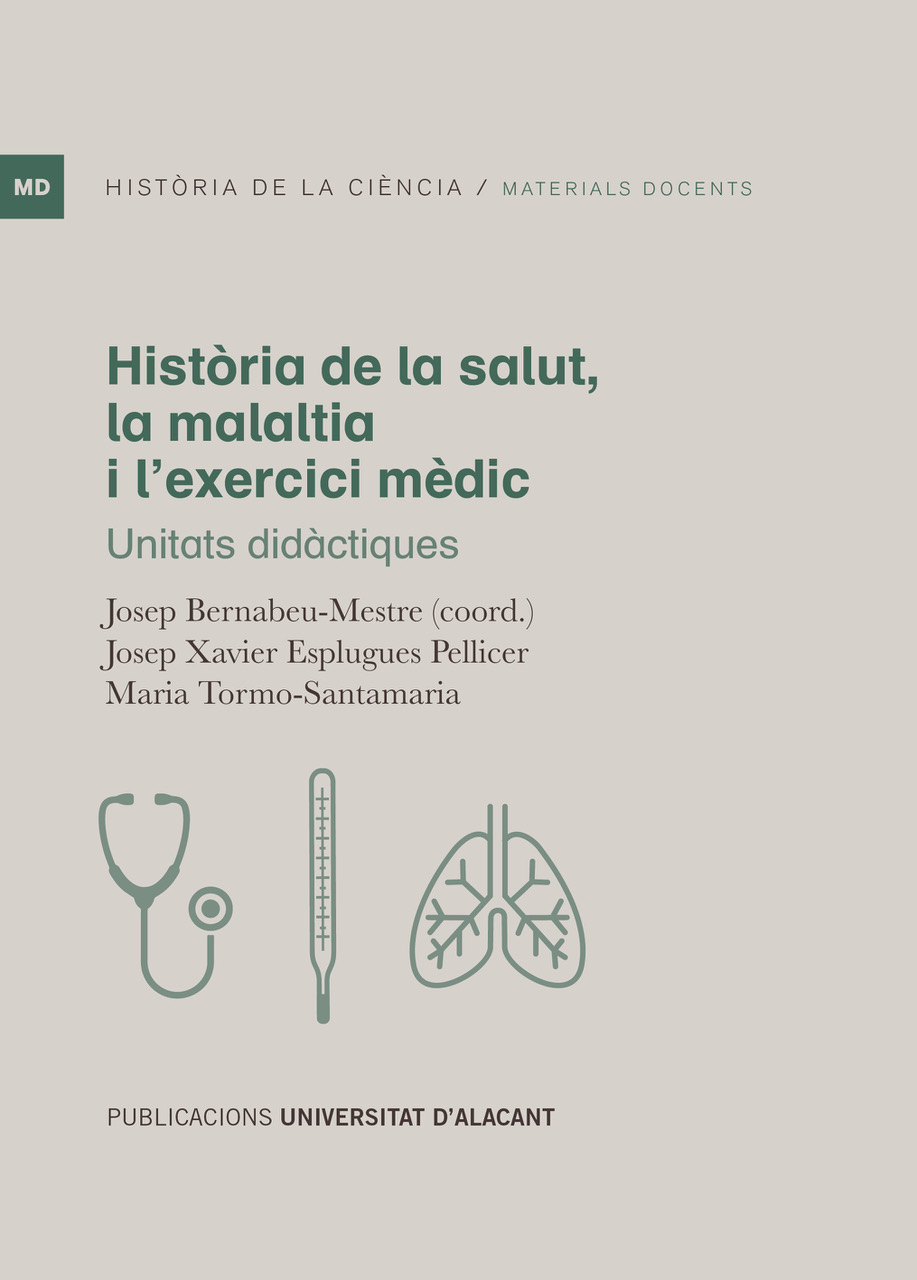 MD HISTÒRIA DE LA CIÈNCIA / MATERIALS DOCENTS

Història de la salut, la malaltia i l'exercici mèdic

Unitats didàctiques

Josep Bernabeu-Mestre (coord.)
Josep Xavier Esplugues Pellicer
Maria Tormo-Santamaria

PUBLICACIONS UNIVERSITAT D'ALACANT